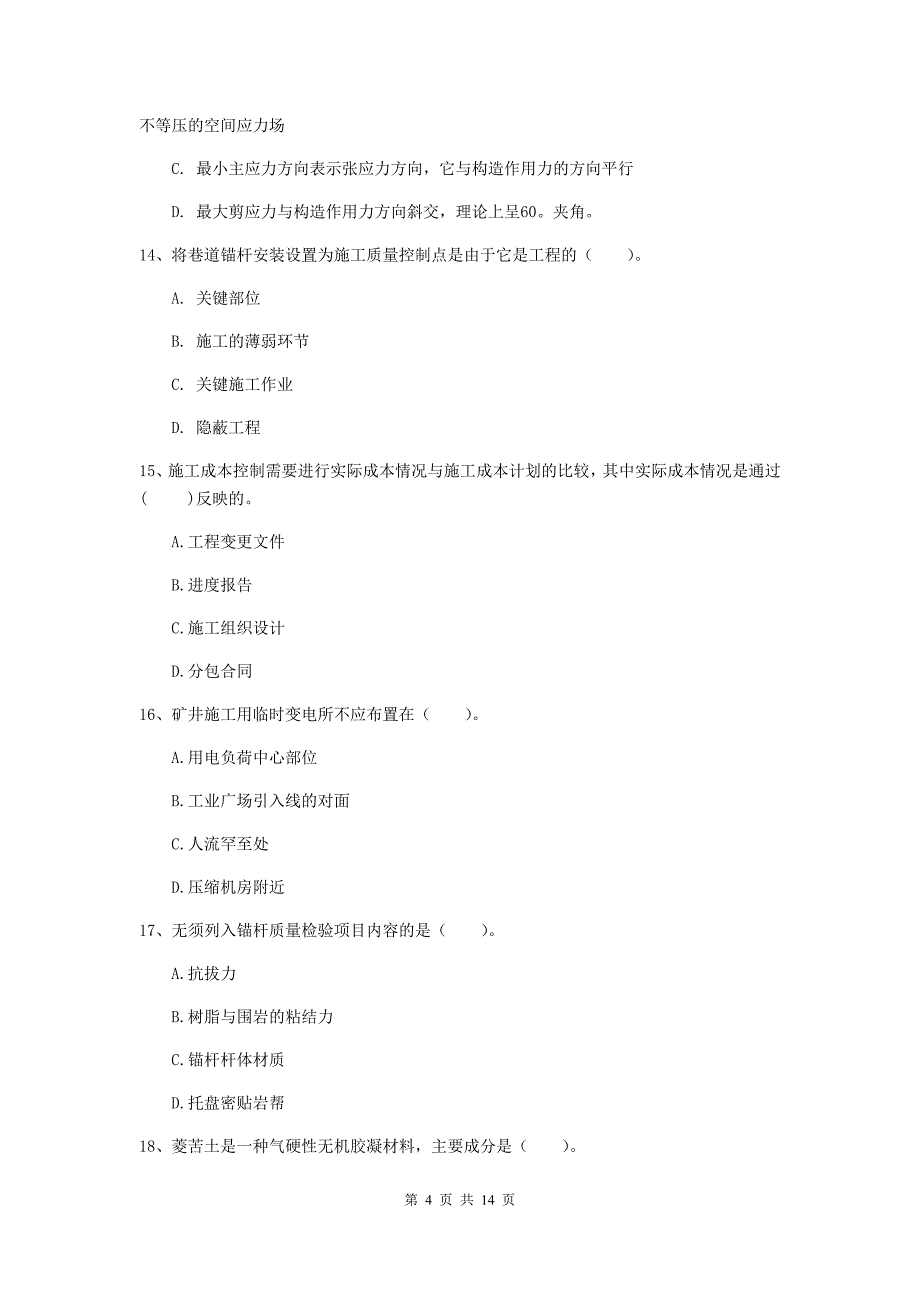 不等压的空间应力场

C. 最小主应力方向表示张应力方向，它与构造作用力的方向平行

D. 最大剪应力与构造作用力方向斜交，理论上呈60。夹角。

14、将巷道锚杆安装设置为施工质量控制点是由于它是工程的（　　）。

A. 关键部位

B. 施工的薄弱环节

C. 关键施工作业

D. 隐蔽工程

15、施工成本控制需要进行实际成本情况与施工成本计划的比较，其中实际成本情况是通过（　　）反映的。

A.工程变更文件

B.进度报告

C.施工组织设计

D.分包合同

16、矿井施工用临时变电所不应布置在（　　）。

A.用电负荷中心部位

B.工业广场引入线的对面

C.人流罕至处

D.压缩机房附近

17、无须列入锚杆质量检验项目内容的是（　　）。

A.抗拔力

B.树脂与围岩的粘结力

C.锚杆杆体材质

D.托盘密贴岩帮

18、菱苦土是一种气硬性无机胶凝材料，主要成分是（　　）。

第 4 页 共 14 页